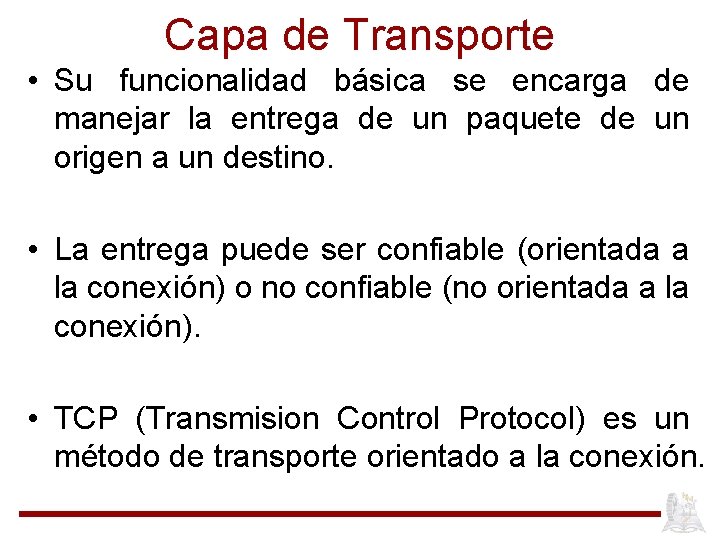 Capa de Transporte

• Su funcionalidad básica se encarga de manejar la entrega de un paquete de un origen a un destino.

• La entrega puede ser confiable (orientada a la conexión) o no confiable (no orientada a la conexión).

• TCP (Transmision Control Protocol) es un método de transporte orientado a la conexión.